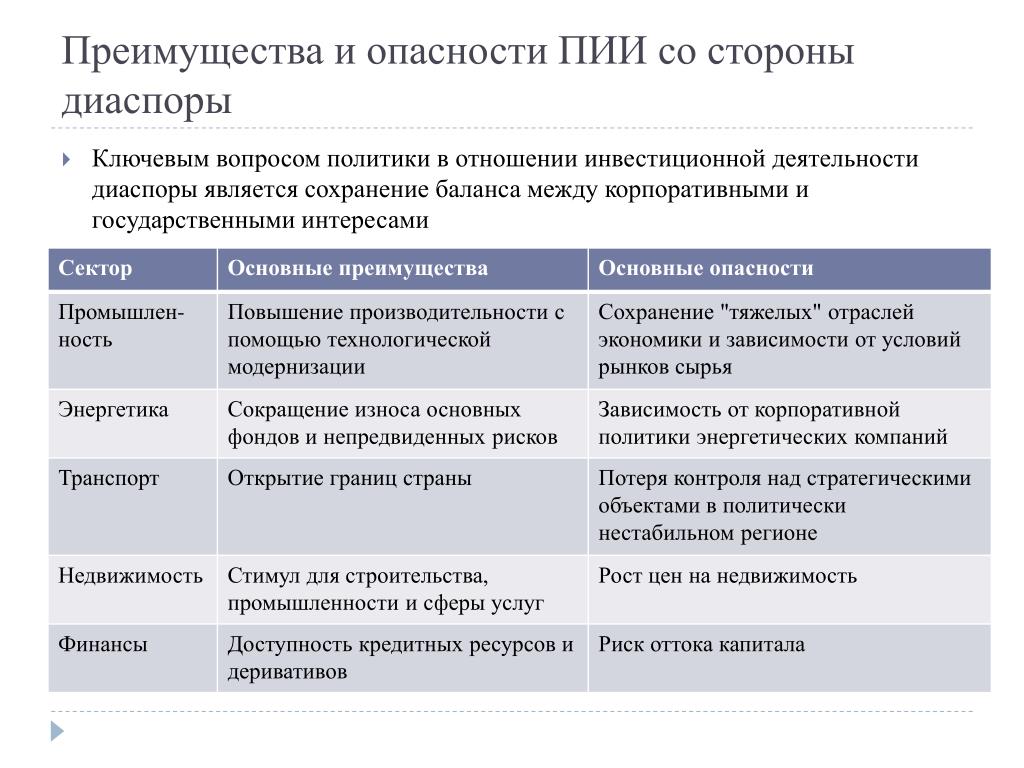 Преимущества и опасности ПИИ со стороны диаспоры

Ключевым вопросом политики в отношении инвестиционной деятельности диаспоры является сохранение баланса между корпоративными и государственными интересами

| Сектор | Основные преимущества | Основные опасности |
|---|---|---|
| Промышленность | Повышение производительности с помощью технологической модернизации | Сохранение "тяжелых" отраслей экономики и зависимости от условий рынков сырья |
| Энергетика | Сокращение износа основных фондов и непредвиденных рисков | Зависимость от корпоративной политики энергетических компаний |
| Транспорт | Открытие границ страны | Потеря контроля над стратегическими объектами в политически нестабильном регионе |
| Недвижимость | Стимул для строительства, промышленности и сферы услуг | Рост цен на недвижимость |
| Финансы | Доступность кредитных ресурсов и деривативов | Риск оттока капитала |